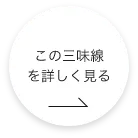 この三味線
を詳しく見る